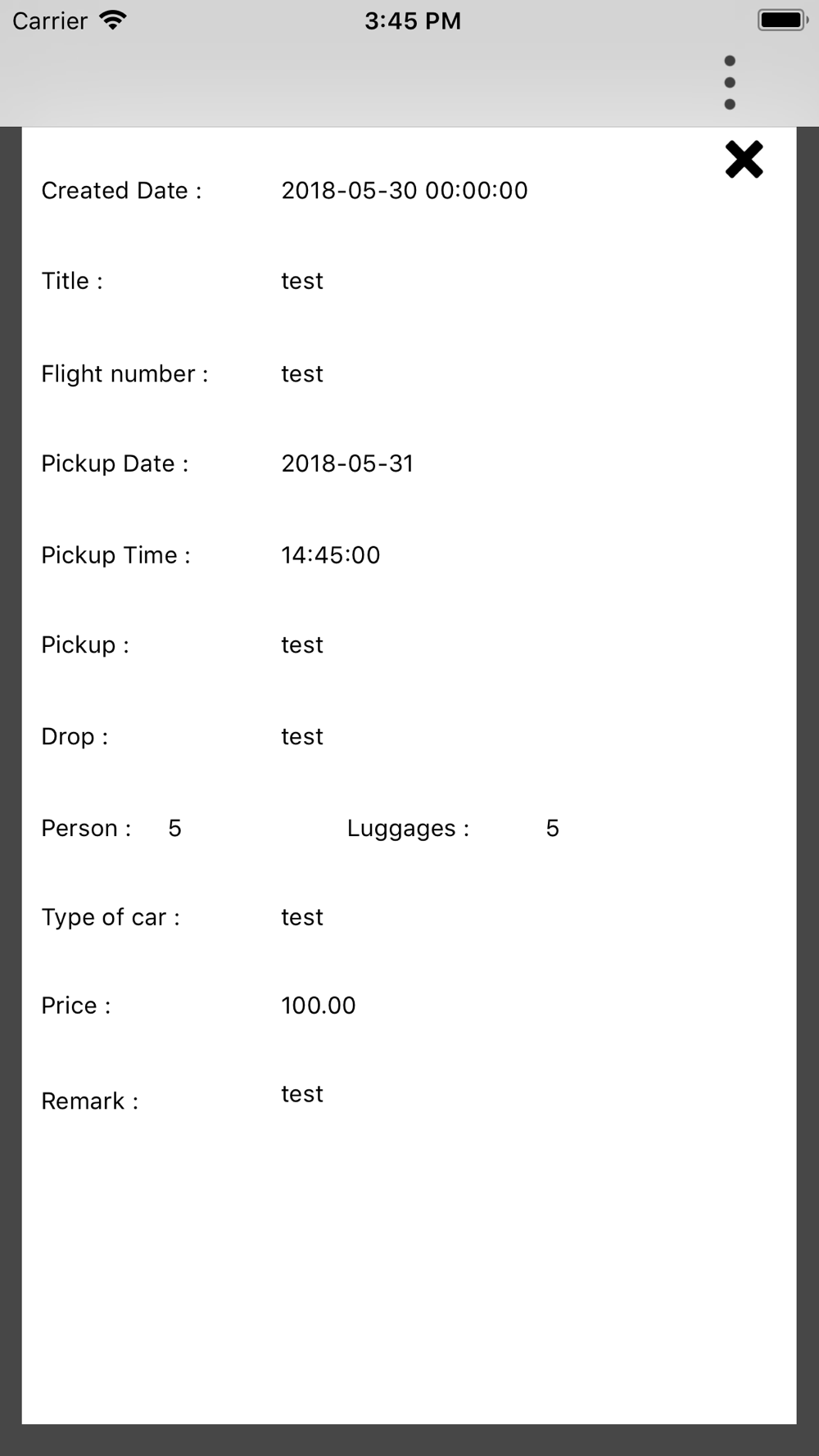 Carrier 3:45 PM

Created Date : 2018-05-30 00:00:00

Title : test

Flight number : test

Pickup Date : 2018-05-31

Pickup Time : 14:45:00

Pickup : test

Drop : test

Person : 5 Luggages : 5

Type of car : test

Price : 100.00

Remark : test